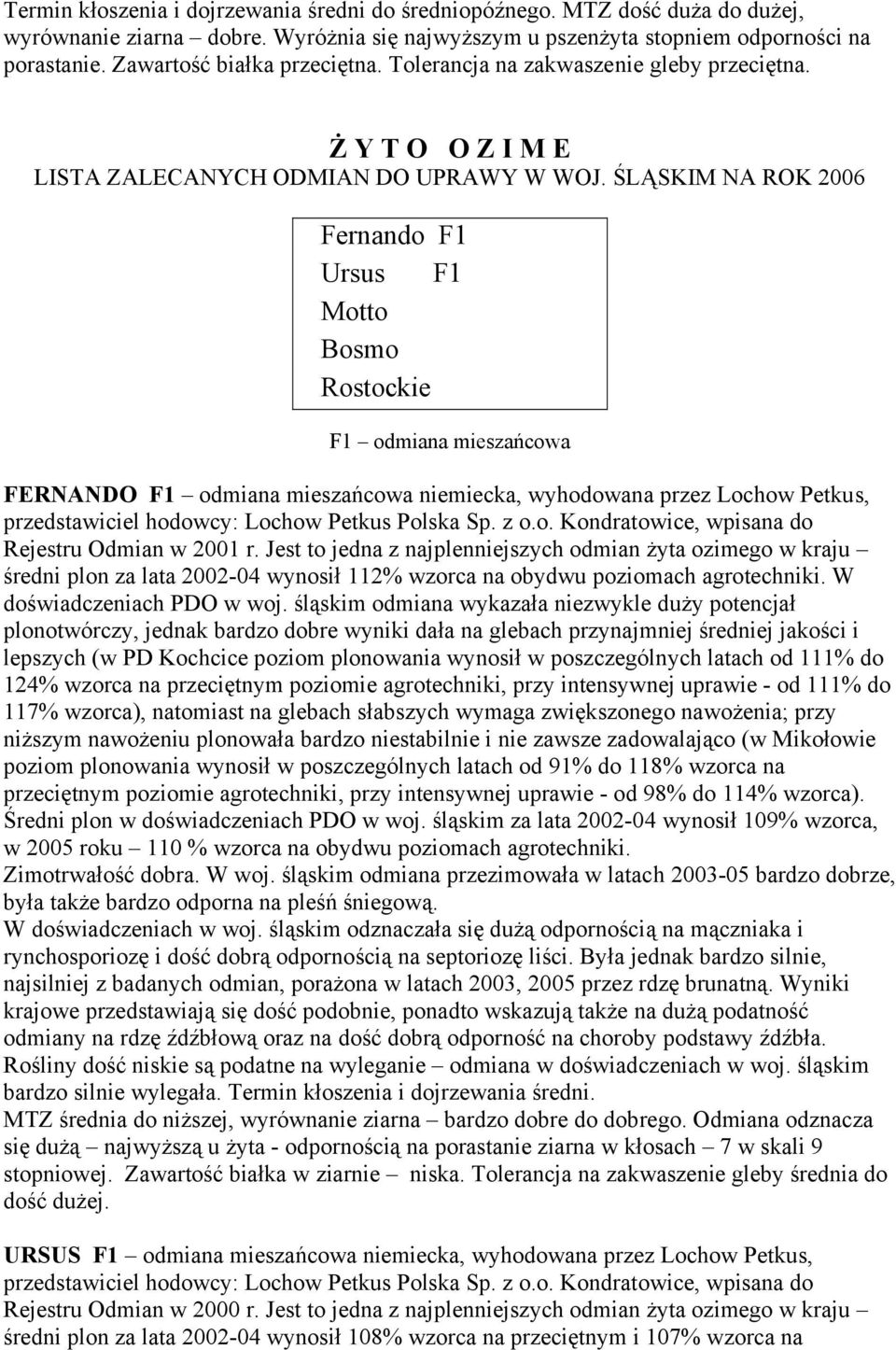 Termin kłoszenia i dojrzewania średni do średniopóźnego. MTZ dość duża do dużej, wyrównanie ziarna – dobre. Wyróżnia się najwyższym u pszenżyta stopniem odporności na porastanie. Zawartość białka przeciętna. Tolerancja na zakwaszenie gleby przeciętna.

Ż Y T O O Z I M E
LISTA ZALECANYCH ODMIAN DO UPRAWY W WOJ. ŚLĄSKIM NA ROK 2006

Fernando F1
Ursus F1
Motto
Bosmo
Rostockie

F1 – odmiana mieszańcowa

FERNANDO F1 – odmiana mieszańcowa niemiecka, wyhodowana przez Lochow Petkus, przedstawiciel hodowcy: Lochow Petkus Polska Sp. z o.o. Kondratowice, wpisana do Rejestru Odmian w 2001 r. Jest to jedna z najplenniejszych odmian żyta ozimego w kraju – średni plon za lata 2002-04 wynosił 112% wzorca na obydwu poziomach agrotechniki. W doświadczeniach PDO w woj. śląskim odmiana wykazała niezwykle duży potencjał plonotwórczy, jednak bardzo dobre wyniki dała na glebach przynajmniej średniej jakości i lepszych (w PD Kochcice poziom plonowania wynosił w poszczególnych latach od 111% do 124% wzorca na przeciętnym poziomie agrotechniki, przy intensywnej uprawie - od 111% do 117% wzorca), natomiast na glebach słabszych wymaga zwiększonego nawożenia; przy niższym nawożeniu plonowała bardzo niestabilnie i nie zawsze zadowalająco (w Mikołowie poziom plonowania wynosił w poszczególnych latach od 91% do 118% wzorca na przeciętnym poziomie agrotechniki, przy intensywnej uprawie - od 98% do 114% wzorca). Średni plon w doświadczeniach PDO w woj. śląskim za lata 2002-04 wynosił 109% wzorca, w 2005 roku – 110 % wzorca na obydwu poziomach agrotechniki.
Zimotrwałość dobra. W woj. śląskim odmiana przezimowała w latach 2003-05 bardzo dobrze, była także bardzo odporna na pleśń śniegową.
W doświadczeniach w woj. śląskim odznaczała się dużą odpornością na mączniaka i rynchosporiozę i dość dobrą odpornością na septoriozę liści. Była jednak bardzo silnie, najsilniej z badanych odmian, porażona w latach 2003, 2005 przez rdzę brunatną. Wyniki krajowe przedstawiają się dość podobnie, ponadto wskazują także na dużą podatność odmiany na rdzę źdźbłową oraz na dość dobrą odporność na choroby podstawy źdźbła. Rośliny dość niskie są podatne na wyleganie – odmiana w doświadczeniach w woj. śląskim bardzo silnie wylegała. Termin kłoszenia i dojrzewania średni.
MTZ średnia do niższej, wyrównanie ziarna – bardzo dobre do dobrego. Odmiana odznacza się dużą – najwyższą u żyta - odpornością na porastanie ziarna w kłosach – 7 w skali 9 stopniowej. Zawartość białka w ziarnie – niska. Tolerancja na zakwaszenie gleby średnia do dość dużej.

URSUS F1 – odmiana mieszańcowa niemiecka, wyhodowana przez Lochow Petkus, przedstawiciel hodowcy: Lochow Petkus Polska Sp. z o.o. Kondratowice, wpisana do Rejestru Odmian w 2000 r. Jest to jedna z najplenniejszych odmian żyta ozimego w kraju – średni plon za lata 2002-04 wynosił 108% wzorca na przeciętnym i 107% wzorca na